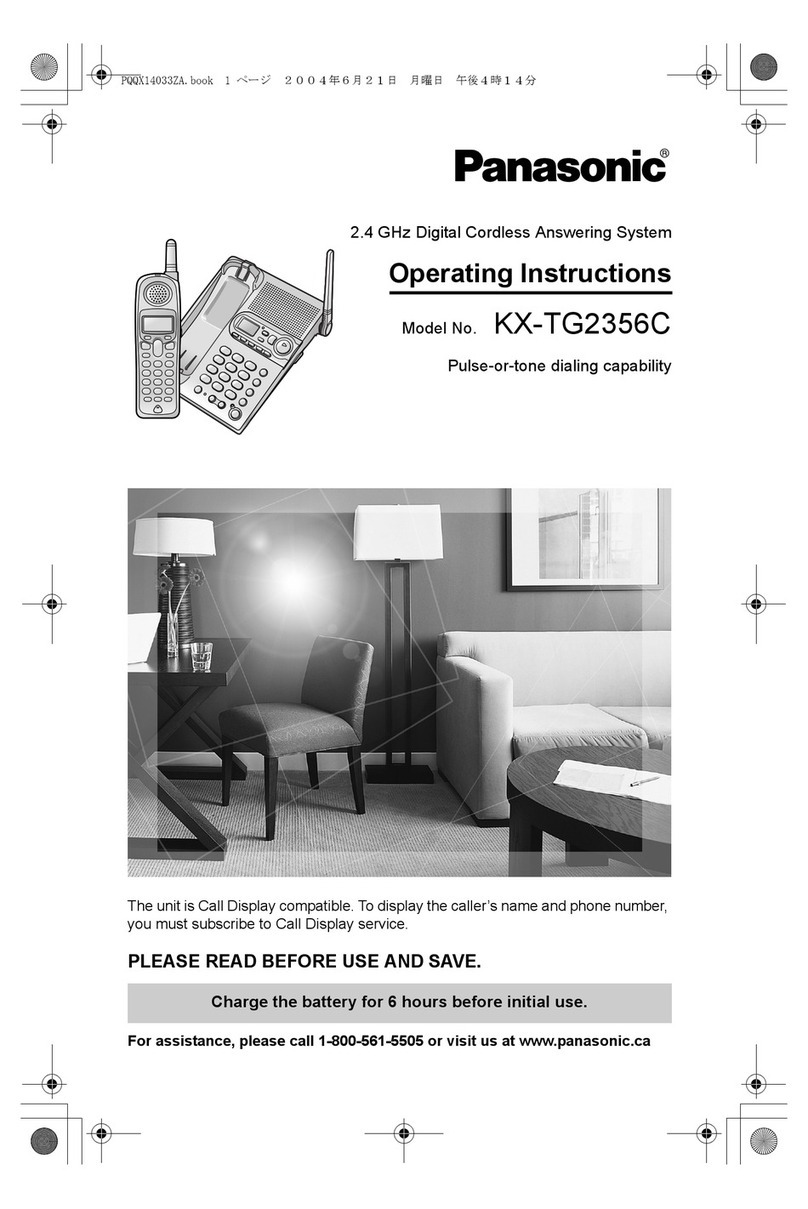 PQQX14033ZA.book 1 ページ ２００４年６月２１日 月曜日 午後４時１４分

Panasonic®

2.4 GHz Digital Cordless Answering System

Operating Instructions

Model No. KX-TG2356C

Pulse-or-tone dialing capability

The unit is Call Display compatible. To display the caller's name and phone number, you must subscribe to Call Display service.

PLEASE READ BEFORE USE AND SAVE.

Charge the battery for 6 hours before initial use.

For assistance, please call 1-800-561-5505 or visit us at www.panasonic.ca